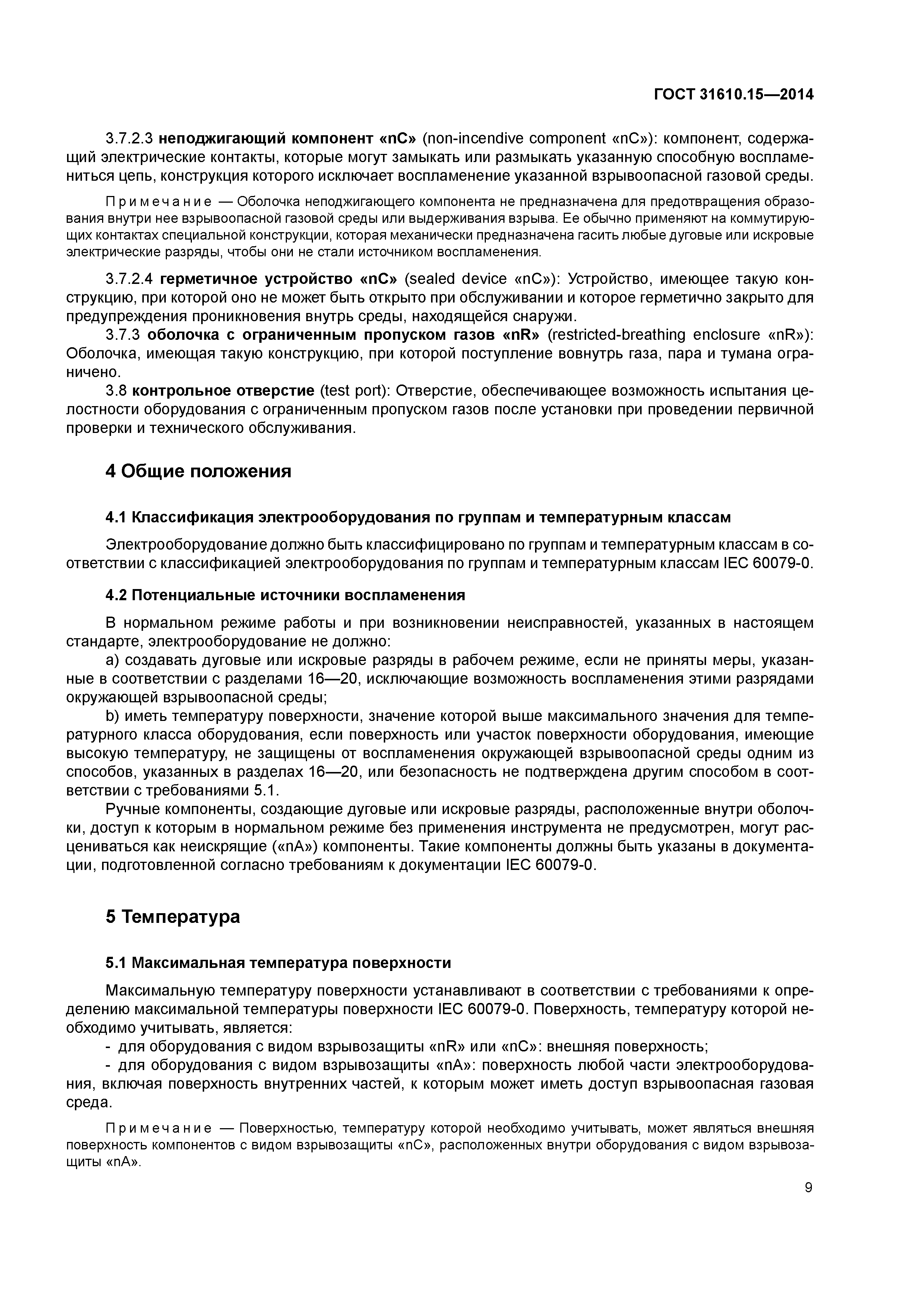 ГОСТ 31610.15—2014

3.7.2.3 неподжигающий компонент «nC» (non-incendive component «nC»): компонент, содержащий электрические контакты, которые могут замыкать или размыкать указанную способную воспламениться цепь, конструкция которого исключает воспламенение указанной взрывоопасной газовой среды.

Примечание — Оболочка неподжигающего компонента не предназначена для предотвращения образования внутри нее взрывоопасной газовой среды или выдерживания взрыва. Ее обычно применяют на коммутирующих контактах специальной конструкции, которая механически предназначена гасить любые дуговые или искровые электрические разряды, чтобы они не стали источником воспламенения.

3.7.2.4 герметичное устройство «nC» (sealed device «nC»): Устройство, имеющее такую конструкцию, при которой оно не может быть открыто при обслуживании и которое герметично закрыто для предупреждения проникновения внутрь среды, находящейся снаружи.

3.7.3 оболочка с ограниченным пропуском газов «nR» (restricted-breathing enclosure «nR»): Оболочка, имеющая такую конструкцию, при которой поступление вовнутрь газа, пара и тумана ограничено.

3.8 контрольное отверстие (test port): Отверстие, обеспечивающее возможность испытания целостности оборудования с ограниченным пропуском газов после установки при проведении первичной проверки и технического обслуживания.

4 Общие положения

4.1 Классификация электрооборудования по группам и температурным классам

Электрооборудование должно быть классифицировано по группам и температурным классам в соответствии с классификацией электрооборудования по группам и температурным классам IEC 60079-0.

4.2 Потенциальные источники воспламенения

В нормальном режиме работы и при возникновении неисправностей, указанных в настоящем стандарте, электрооборудование не должно:

а) создавать дуговые или искровые разряды в рабочем режиме, если не приняты меры, указанные в соответствии с разделами 16—20, исключающие возможность воспламенения этими разрядами окружающей взрывоопасной среды;

b) иметь температуру поверхности, значение которой выше максимального значения для температурного класса оборудования, если поверхность или участок поверхности оборудования, имеющие высокую температуру, не защищены от воспламенения окружающей взрывоопасной среды одним из способов, указанных в разделах 16—20, или безопасность не подтверждена другим способом в соответствии с требованиями 5.1.

Ручные компоненты, создающие дуговые или искровые разряды, расположенные внутри оболочки, доступ к которым в нормальном режиме без применения инструмента не предусмотрен, могут расцениваться как неискрящие («nA») компоненты. Такие компоненты должны быть указаны в документации, подготовленной согласно требованиям к документации IEC 60079-0.

5 Температура

5.1 Максимальная температура поверхности

Максимальную температуру поверхности устанавливают в соответствии с требованиями к определению максимальной температуры поверхности IEC 60079-0. Поверхность, температуру которой необходимо учитывать, является:

- для оборудования с видом взрывозащиты «nR» или «nC»: внешняя поверхность;

- для оборудования с видом взрывозащиты «nA»: поверхность любой части электрооборудования, включая поверхность внутренних частей, к которым может иметь доступ взрывоопасная газовая среда.

Примечание — Поверхностью, температуру которой необходимо учитывать, может являться внешняя поверхность компонентов с видом взрывозащиты «nC», расположенных внутри оборудования с видом взрывозащиты «nA».

9